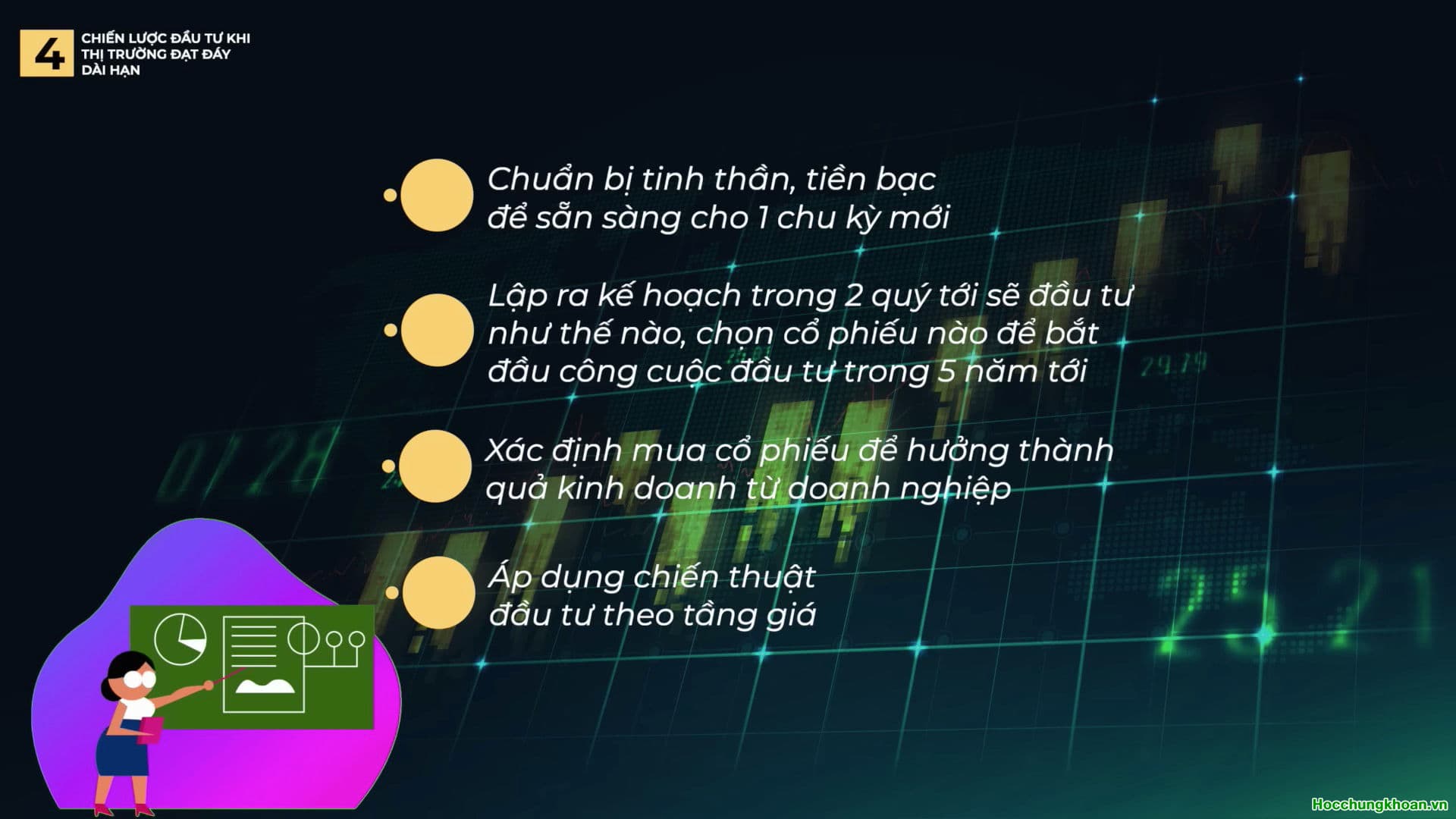 4 CHIẾN LƯỢC ĐẦU TƯ KHI THỊ TRƯỜNG ĐẠT ĐÁY DÀI HẠN

Chuẩn bị tinh thần, tiền bạc để sẵn sàng cho 1 chu kỳ mới

Lập ra kế hoạch trong 2 quý tới sẽ đầu tư như thế nào, chọn cổ phiếu nào để bắt đầu công cuộc đầu tư trong 5 năm tới

Xác định mua cổ phiếu để hưởng thành quả kinh doanh từ doanh nghiệp

Áp dụng chiến thuật đầu tư theo tầng giá

Hocchungkhoan.vn